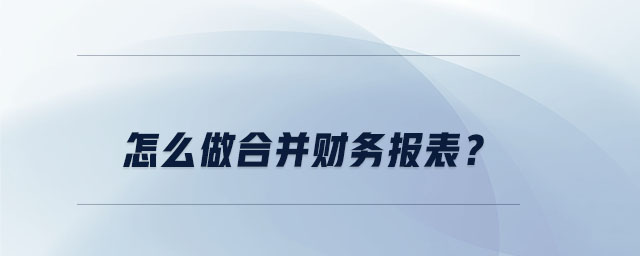 怎么做合并财务报表？